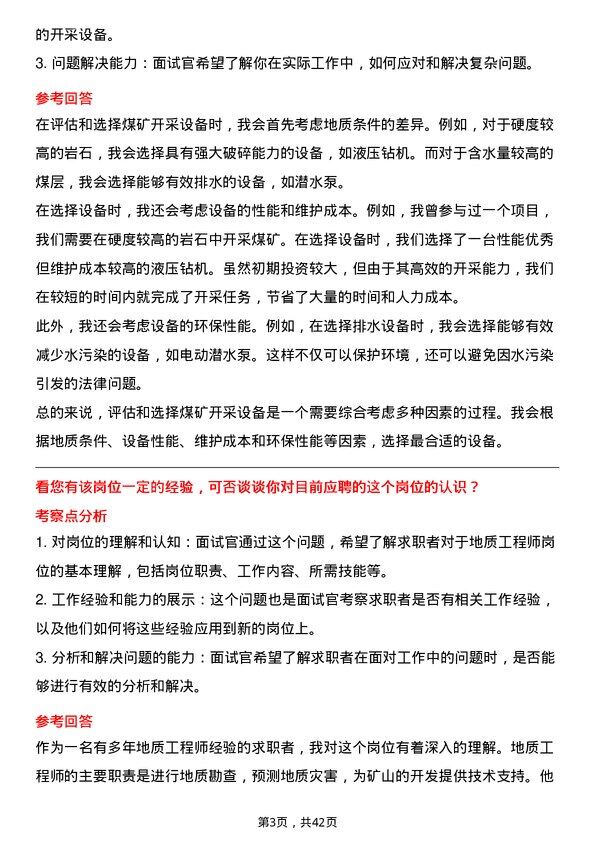 的开采设备。

3. 问题解决能力：面试官希望了解你在实际工作中，如何应对和解决复杂问题。

参考回答

在评估和选择煤矿开采设备时，我会首先考虑地质条件的差异。例如，对于硬度较高的岩石，我会选择具有强大破碎能力的设备，如液压钻机。而对于含水量较高的煤层，我会选择能够有效排水的设备，如潜水泵。

在选择设备时，我还会考虑设备的性能和维护成本。例如，我曾参与过一个项目，我们需要在硬度较高的岩石中开采煤矿。在选择设备时，我们选择了一台性能优秀但维护成本较高的液压钻机。虽然初期投资较大，但由于其高效的开采能力，我们在较短的时间内就完成了开采任务，节省了大量的时间和人力成本。

此外，我还会考虑设备的环保性能。例如，在选择排水设备时，我会选择能够有效减少水污染的设备，如电动潜水泵。这样不仅可以保护环境，还可以避免因水污染引发的法律问题。

总的来说，评估和选择煤矿开采设备是一个需要综合考虑多种因素的过程。我会根据地质条件、设备性能、维护成本和环保性能等因素，选择最合适的设备。

看您有该岗位一定的经验，可否谈谈你对目前应聘的这个岗位的认识？

考察点分析

1. 对岗位的理解和认知：面试官通过这个问题，希望了解求职者对于地质工程师岗位的基本理解，包括岗位职责、工作内容、所需技能等。

2. 工作经验和能力的展示：这个问题也是面试官考察求职者是否有相关工作经验，以及他们如何将这些经验应用到新的岗位上。

3. 分析和解决问题的能力：面试官希望了解求职者在面对工作中的问题时，是否能够进行有效的分析和解决。

参考回答

作为一名有多年地质工程师经验的求职者，我对这个岗位有着深入的理解。地质工程师的主要职责是进行地质勘查，预测地质灾害，为矿山的开发提供技术支持。他

第3页，共42页